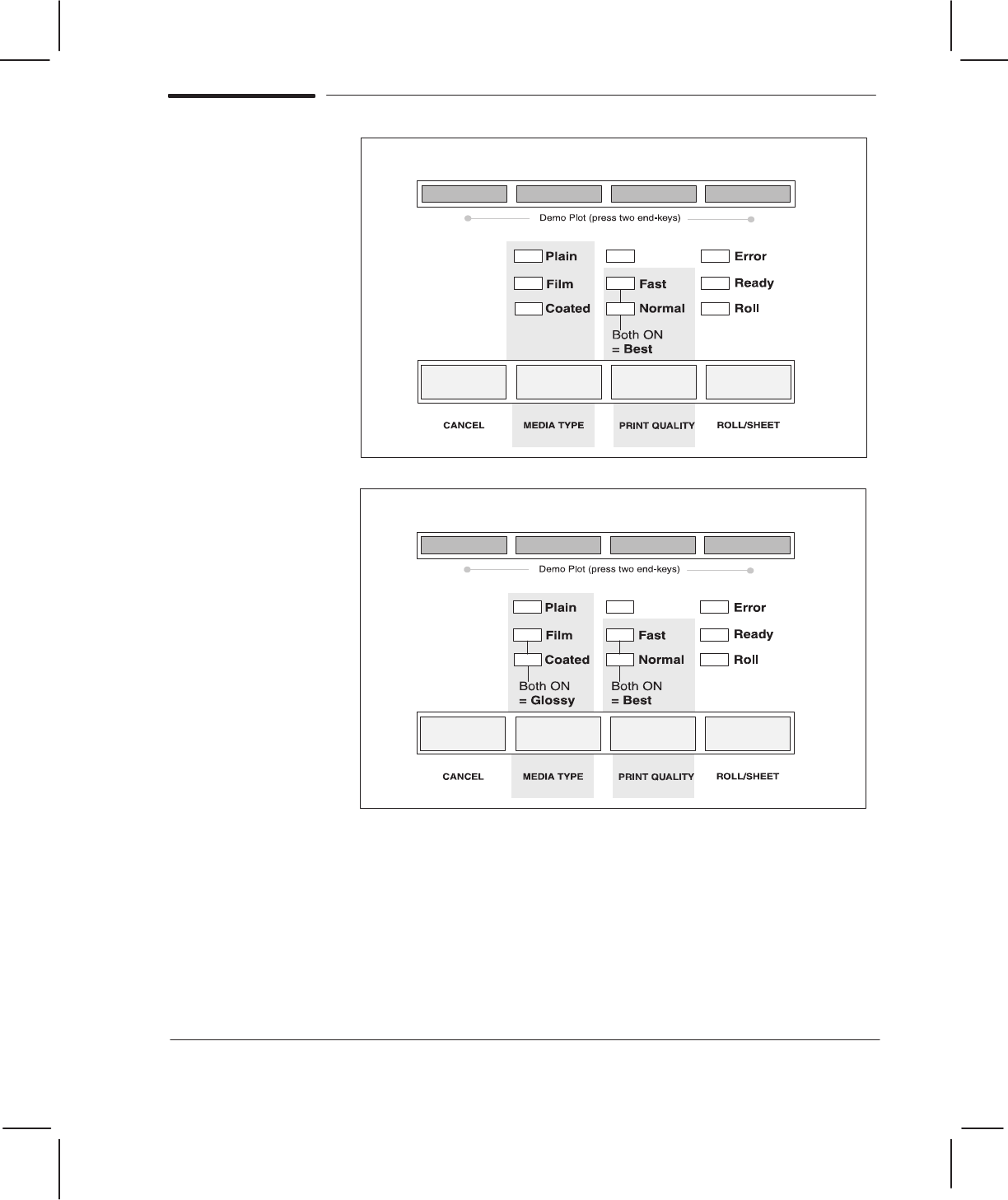 Demo Plot (press two end-keys)

Plain
Film
Coated

Fast
Normal
Both ON
= Best

Error
Ready
Roll

CANCEL
MEDIA TYPE
PRINT QUALITY
ROLL/SHEET

Demo Plot (press two end-keys)

Plain
Film
Coated
Both ON
= Glossy

Fast
Normal
Both ON
= Best

Error
Ready
Roll

CANCEL
MEDIA TYPE
PRINT QUALITY
ROLL/SHEET